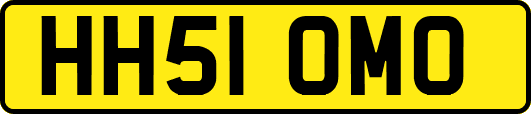 HH51 OMO